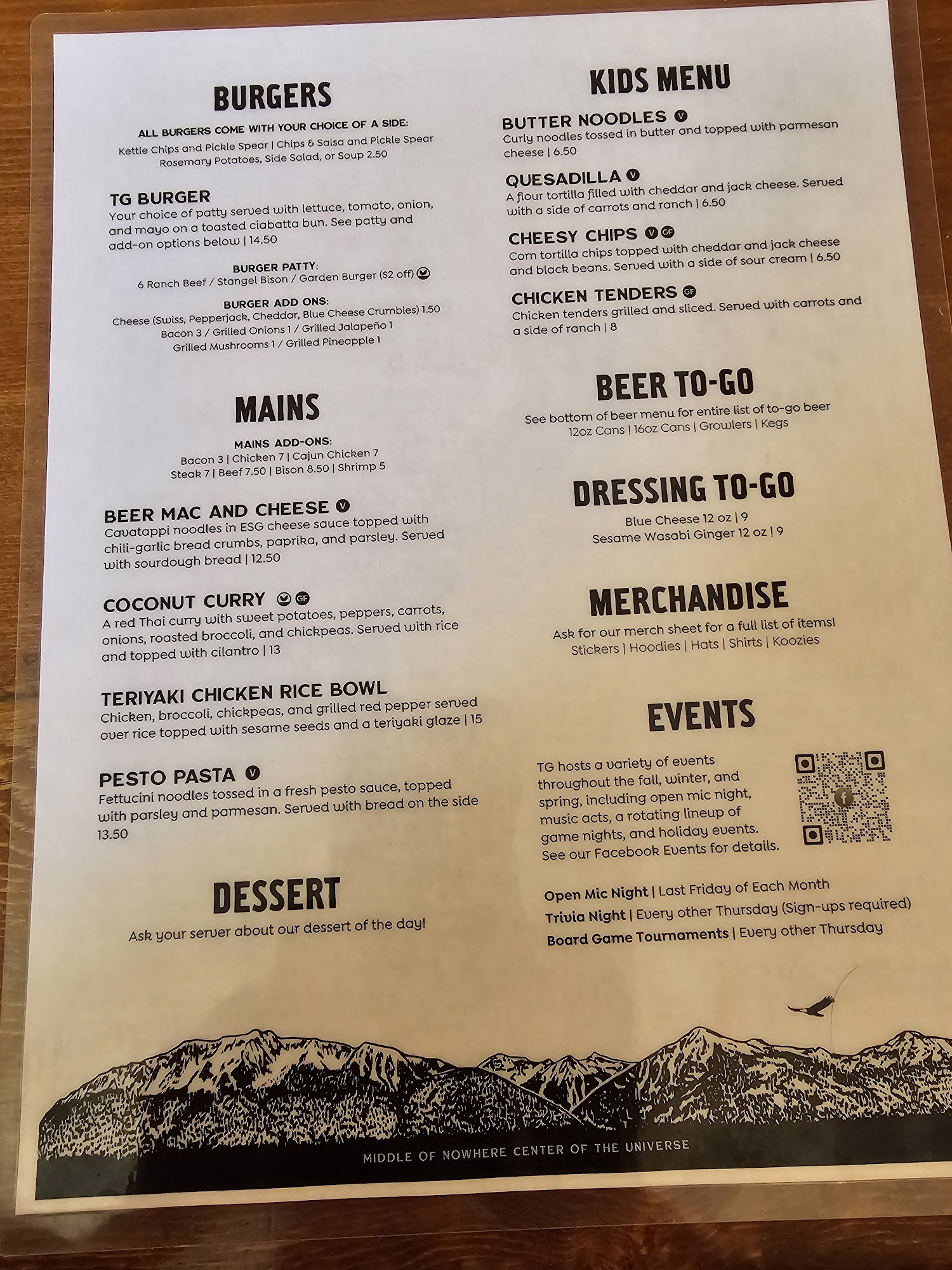 BURGERS

ALL BURGERS COME WITH YOUR CHOICE OF A SIDE:
Kettle Chips and Pickle Spear | Chips & Salsa and Pickle Spear
Rosemary Potatoes, Side Salad, or Soup 2.50

TG BURGER
Your choice of patty served with lettuce, tomato, onion, and mayo on a toasted ciabatta bun. See patty and add-on options below | 14.50

BURGER PATTY:
6 Ranch Beef / Stangel Bison / Garden Burger ($2 off)

BURGER ADD ONS:
Cheese (Swiss, Pepperjack, Cheddar, Blue Cheese Crumbles) 1.50
Bacon 3 / Grilled Onions 1 / Grilled Jalapeño 1
Grilled Mushrooms 1 / Grilled Pineapple 1

MAINS

MAINS ADD-ONS:
Bacon 3 | Chicken 7 | Cajun Chicken 7
Steak 7 | Beef 7.50 | Bison 8.50 | Shrimp 5

BEER MAC AND CHEESE V
Cavatappi noodles in ESG cheese sauce topped with chili-garlic bread crumbs, paprika, and parsley. Served with sourdough bread | 12.50

COCONUT CURRY GF
A red Thai curry with sweet potatoes, peppers, carrots, onions, roasted broccoli, and chickpeas. Served with rice and topped with cilantro | 13

TERIYAKI CHICKEN RICE BOWL
Chicken, broccoli, chickpeas, and grilled red pepper served over rice topped with sesame seeds and a teriyaki glaze | 15

PESTO PASTA V
Fettucini noodles tossed in a fresh pesto sauce, topped with parsley and parmesan. Served with bread on the side 13.50

DESSERT

Ask your server about our dessert of the day!

KIDS MENU

BUTTER NOODLES V
Curly noodles tossed in butter and topped with parmesan cheese | 6.50

QUESADILLA V
A flour tortilla filled with cheddar and jack cheese. Served with a side of carrots and ranch | 6.50

CHEESY CHIPS V GF
Corn tortilla chips topped with cheddar and jack cheese and black beans. Served with a side of sour cream | 6.50

CHICKEN TENDERS GF
Chicken tenders grilled and sliced. Served with carrots and a side of ranch | 8

BEER TO-GO

See bottom of beer menu for entire list of to-go beer
12oz Cans | 16oz Cans | Growlers | Kegs

DRESSING TO-GO

Blue Cheese 12 oz | 9
Sesame Wasabi Ginger 12 oz | 9

MERCHANDISE

Ask for our merch sheet for a full list of items!
Stickers | Hoodies | Hats | Shirts | Koozies

EVENTS

TG hosts a variety of events throughout the fall, winter, and spring, including open mic night, music acts, a rotating lineup of game nights, and holiday events. See our Facebook Events for details.

Open Mic Night | Last Friday of Each Month
Trivia Night | Every other Thursday (Sign-ups required)
Board Game Tournaments | Every other Thursday

MIDDLE OF NOWHERE CENTER OF THE UNIVERSE